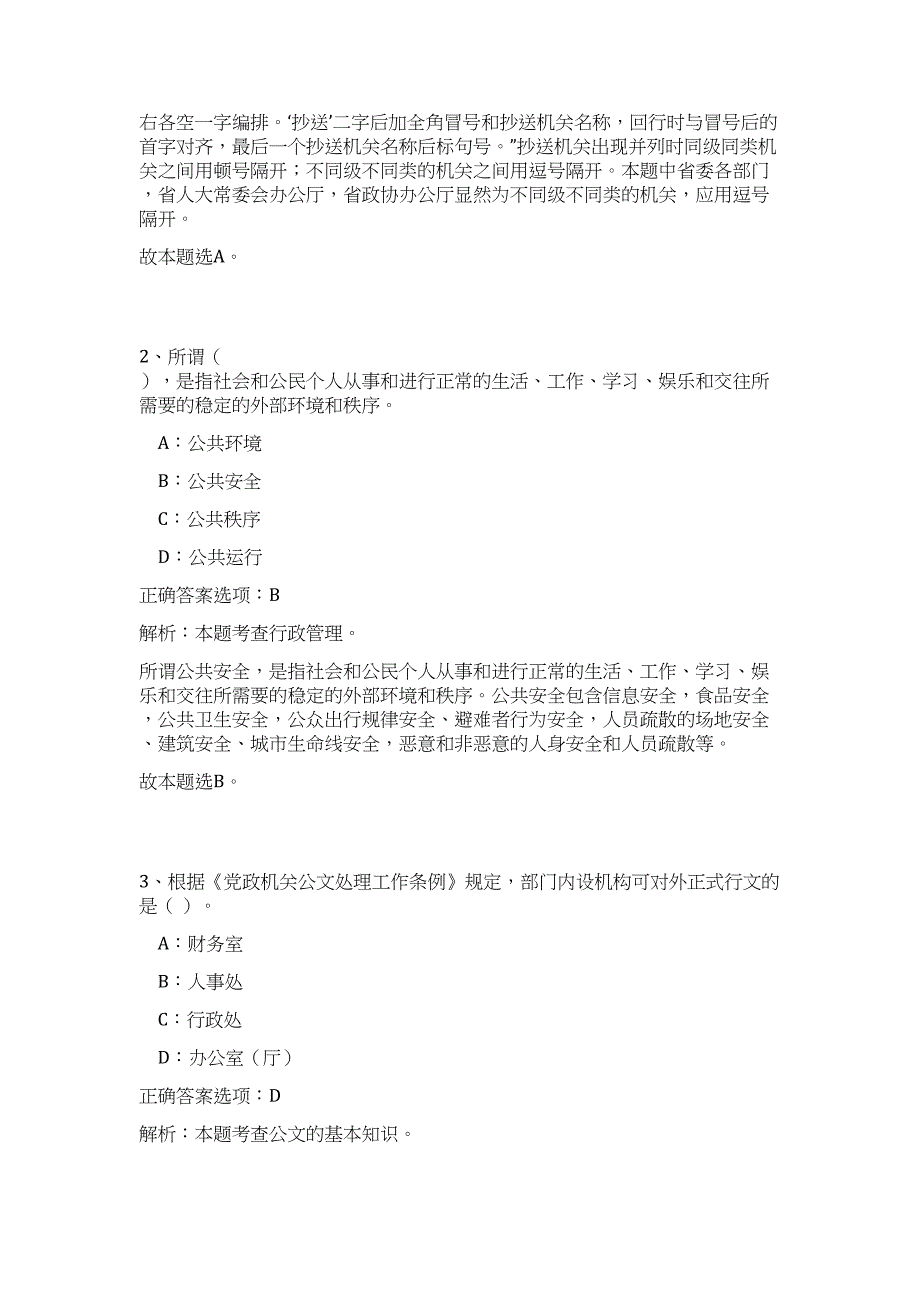 右各空一字编排。‘抄送’二字后加全角冒号和抄送机关名称，回行时与冒号后的首字对齐，最后一个抄送机关名称后标句号。”抄送机关出现并列时同级同类机关之间用顿号隔开；不同级不同类的机关之间用逗号隔开。本题中省委各部门，省人大常委会办公厅，省政协办公厅显然为不同级不同类的机关，应用逗号隔开。

故本题选A。

2、所谓（
），是指社会和公民个人从事和进行正常的生活、工作、学习、娱乐和交往所需要的稳定的外部环境和秩序。

A：公共环境

B：公共安全

C：公共秩序

D：公共运行

正确答案选项：B

解析：本题考查行政管理。

所谓公共安全，是指社会和公民个人从事和进行正常的生活、工作、学习、娱乐和交往所需要的稳定的外部环境和秩序。公共安全包含信息安全，食品安全，公共卫生安全，公众出行规律安全、避难者行为安全，人员疏散的场地安全、建筑安全、城市生命线安全，恶意和非恶意的人身安全和人员疏散等。

故本题选B。

3、根据《党政机关公文处理工作条例》规定，部门内设机构可对外正式行文的是（ ）。

A：财务室

B：人事处

C：行政处

D：办公室（厅）

正确答案选项：D

解析：本题考查公文的基本知识。